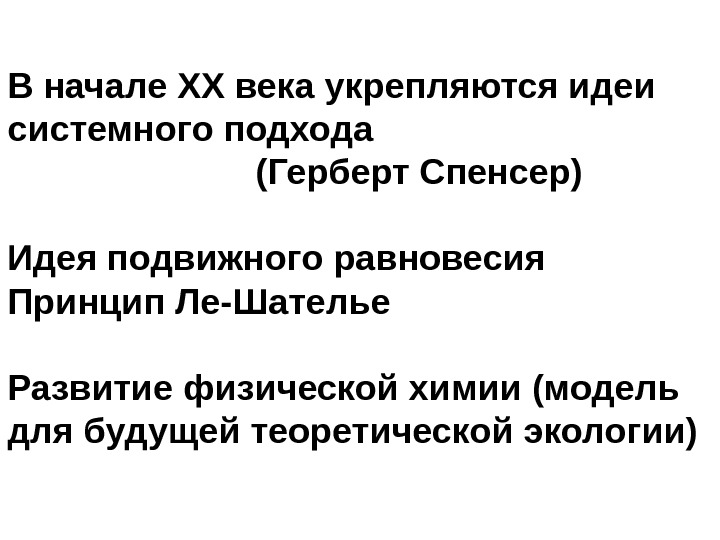 В начале XX века укрепляются идеи системного подхода

(Герберт Спенсер)

Идея подвижного равновесия
Принцип Ле-Шателье

Развитие физической химии (модель для будущей теоретической экологии)